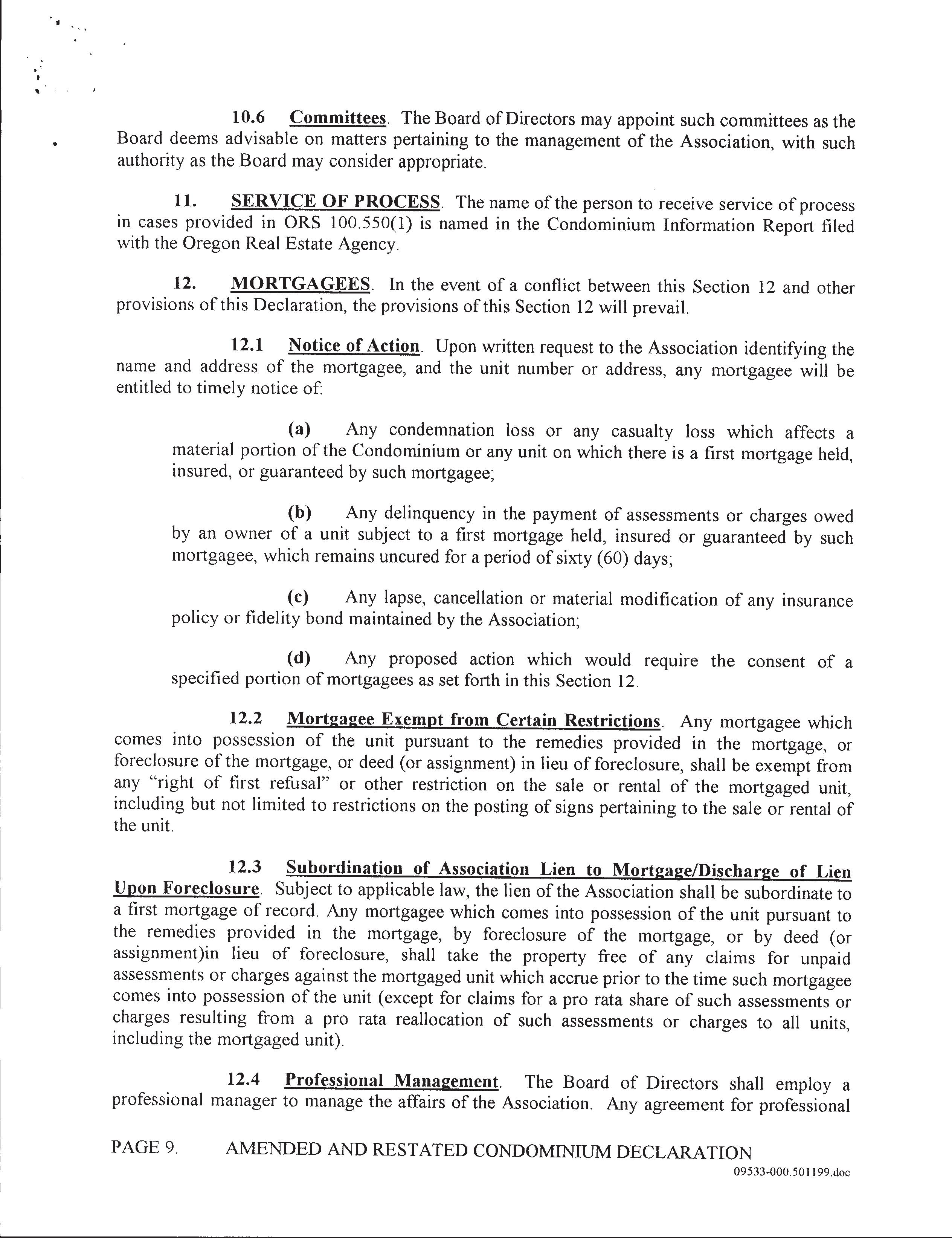 10.6 Committees. The Board of Directors may appoint such committees as the Board deems advisable on matters pertaining to the management of the Association, with such authority as the Board may consider appropriate.

11. SERVICE OF PROCESS. The name of the person to receive service of process in cases provided in ORS 100.550(1) is named in the Condominium Information Report filed with the Oregon Real Estate Agency.

12. MORTGAGEES. In the event of a conflict between this Section 12 and other provisions of this Declaration, the provisions of this Section 12 will prevail.

12.1 Notice of Action. Upon written request to the Association identifying the name and address of the mortgagee, and the unit number or address, any mortgagee will be entitled to timely notice of:

(a) Any condemnation loss or any casualty loss which affects a material portion of the Condominium or any unit on which there is a first mortgage held, insured, or guaranteed by such mortgagee;

(b) Any delinquency in the payment of assessments or charges owed by an owner of a unit subject to a first mortgage held, insured or guaranteed by such mortgagee, which remains uncured for a period of sixty (60) days;

(c) Any lapse, cancellation or material modification of any insurance policy or fidelity bond maintained by the Association;

(d) Any proposed action which would require the consent of a specified portion of mortgagees as set forth in this Section 12.

12.2 Mortgagee Exempt from Certain Restrictions. Any mortgagee which comes into possession of the unit pursuant to the remedies provided in the mortgage, or foreclosure of the mortgage, or deed (or assignment) in lieu of foreclosure, shall be exempt from any "right of first refusal" or other restriction on the sale or rental of the mortgaged unit, including but not limited to restrictions on the posting of signs pertaining to the sale or rental of the unit.

12.3 Subordination of Association Lien to Mortgage/Discharge of Lien Upon Foreclosure. Subject to applicable law, the lien of the Association shall be subordinate to a first mortgage of record. Any mortgagee which comes into possession of the unit pursuant to the remedies provided in the mortgage, by foreclosure of the mortgage, or by deed (or assignment)in lieu of foreclosure, shall take the property free of any claims for unpaid assessments or charges against the mortgaged unit which accrue prior to the time such mortgagee comes into possession of the unit (except for claims for a pro rata share of such assessments or charges resulting from a pro rata reallocation of such assessments or charges to all units, including the mortgaged unit).

12.4 Professional Management. The Board of Directors shall employ a professional manager to manage the affairs of the Association. Any agreement for professional

PAGE 9. AMENDED AND RESTATED CONDOMINIUM DECLARATION
09533-000.501199.doc